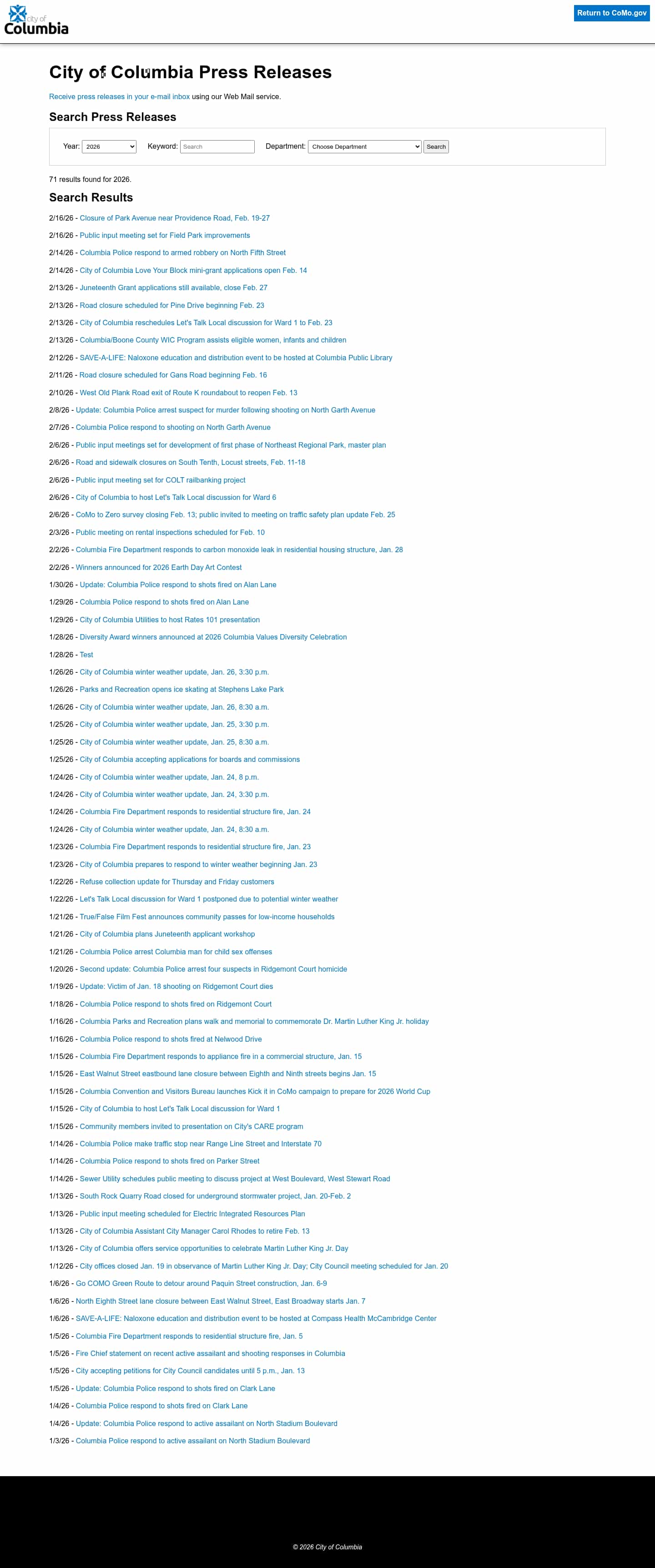 City of Columbia

Return to CoMo.gov

City of Columbia Press Releases

Receive press releases in your e-mail inbox using our Web Mail service.

Search Press Releases

Year: 2026 Keyword: Search Department: Choose Department Search

71 results found for 2026.

Search Results

2/16/26 - Closure of Park Avenue near Providence Road, Feb. 19-27
2/16/26 - Public input meeting set for Field Park improvements
2/14/26 - Columbia Police respond to armed robbery on North Fifth Street
2/14/26 - City of Columbia Love Your Block mini-grant applications open Feb. 14
2/13/26 - Juneteenth Grant applications still available, close Feb. 27
2/13/26 - Road closure scheduled for Pine Drive beginning Feb. 23
2/13/26 - City of Columbia reschedules Let's Talk Local discussion for Ward 1 to Feb. 23
2/13/26 - Columbia/Boone County WIC Program assists eligible women, infants and children
2/12/26 - SAVE-A-LIFE: Naloxone education and distribution event to be hosted at Columbia Public Library
2/11/26 - Road closure scheduled for Gans Road beginning Feb. 16
2/10/26 - West Old Plank Road exit of Route K roundabout to reopen Feb. 13
2/8/26 - Update: Columbia Police arrest suspect for murder following shooting on North Garth Avenue
2/7/26 - Columbia Police respond to shooting on North Garth Avenue
2/6/26 - Public input meetings set for development of first phase of Northeast Regional Park, master plan
2/6/26 - Road and sidewalk closures on South Tenth, Locust streets, Feb. 11-18
2/6/26 - Public input meeting set for COLT railbanking project
2/6/26 - City of Columbia to host Let's Talk Local discussion for Ward 6
2/6/26 - CoMo to Zero survey closing Feb. 13; public invited to meeting on traffic safety plan update Feb. 25
2/3/26 - Public meeting on rental inspections scheduled for Feb. 10
2/2/26 - Columbia Fire Department responds to carbon monoxide leak in residential housing structure, Jan. 28
2/2/26 - Winners announced for 2026 Earth Day Art Contest
1/30/26 - Update: Columbia Police respond to shots fired on Alan Lane
1/29/26 - Columbia Police respond to shots fired on Alan Lane
1/29/26 - City of Columbia Utilities to host Rates 101 presentation
1/28/26 - Diversity Award winners announced at 2026 Columbia Values Diversity Celebration
1/28/26 - Test
1/26/26 - City of Columbia winter weather update, Jan. 26, 3:30 p.m.
1/26/26 - Parks and Recreation opens ice skating at Stephens Lake Park
1/26/26 - City of Columbia winter weather update, Jan. 26, 8:30 a.m.
1/25/26 - City of Columbia winter weather update, Jan. 25, 3:30 p.m.
1/25/26 - City of Columbia winter weather update, Jan. 25, 8:30 a.m.
1/25/26 - City of Columbia accepting applications for boards and commissions
1/24/26 - City of Columbia winter weather update, Jan. 24, 8 p.m.
1/24/26 - City of Columbia winter weather update, Jan. 24, 3:30 p.m.
1/24/26 - Columbia Fire Department responds to residential structure fire, Jan. 24
1/24/26 - City of Columbia winter weather update, Jan. 24, 8:30 a.m.
1/23/26 - Columbia Fire Department responds to residential structure fire, Jan. 23
1/23/26 - City of Columbia prepares to respond to winter weather beginning Jan. 23
1/22/26 - Refuse collection update for Thursday and Friday customers
1/22/26 - Let's Talk Local discussion for Ward 1 postponed due to potential winter weather
1/21/26 - True/False Film Fest announces community passes for low-income households
1/21/26 - City of Columbia plans Juneteenth applicant workshop
1/21/26 - Columbia Police arrest Columbia man for child sex offenses
1/20/26 - Second update: Columbia Police arrest four suspects in Ridgemont Court homicide
1/19/26 - Update: Victim of Jan. 18 shooting on Ridgemont Court dies
1/18/26 - Columbia Police respond to shots fired on Ridgemont Court
1/16/26 - Columbia Parks and Recreation plans walk and memorial to commemorate Dr. Martin Luther King Jr. holiday
1/16/26 - Columbia Police respond to shots fired at Nelwood Drive
1/15/26 - Columbia Fire Department responds to appliance fire in a commercial structure, Jan. 15
1/15/26 - East Walnut Street eastbound lane closure between Eighth and Ninth streets begins Jan. 15
1/15/26 - Columbia Convention and Visitors Bureau launches Kick it in CoMo campaign to prepare for 2026 World Cup
1/15/26 - City of Columbia to host Let's Talk Local discussion for Ward 1
1/15/26 - Community members invited to presentation on City's CARE program
1/14/26 - Columbia Police make traffic stop near Range Line Street and Interstate 70
1/14/26 - Columbia Police respond to shots fired on Parker Street
1/14/26 - Sewer Utility schedules public meeting to discuss project at West Boulevard, West Stewart Road
1/13/26 - South Rock Quarry Road closed for underground stormwater project, Jan. 20-Feb. 2
1/13/26 - Public input meeting scheduled for Electric Integrated Resources Plan
1/13/26 - City of Columbia Assistant City Manager Carol Rhodes to retire Feb. 13
1/13/26 - City of Columbia offers service opportunities to celebrate Martin Luther King Jr. Day
1/12/26 - City offices closed Jan. 19 in observance of Martin Luther King Jr. Day; City Council meeting scheduled for Jan. 20
1/6/26 - Go COMO Green Route to detour around Paquin Street construction, Jan. 6-9
1/6/26 - North Eighth Street lane closure between East Walnut Street, East Broadway starts Jan. 7
1/6/26 - SAVE-A-LIFE: Naloxone education and distribution event to be hosted at Compass Health McCambridge Center
1/5/26 - Columbia Fire Department responds to residential structure fire, Jan. 5
1/5/26 - Fire Chief statement on recent active assailant and shooting responses in Columbia
1/5/26 - City accepting petitions for City Council candidates until 5 p.m., Jan. 13
1/5/26 - Update: Columbia Police respond to shots fired on Clark Lane
1/4/26 - Columbia Police respond to shots fired on Clark Lane
1/4/26 - Update: Columbia Police respond to active assailant on North Stadium Boulevard
1/3/26 - Columbia Police respond to active assailant on North Stadium Boulevard

© 2026 City of Columbia